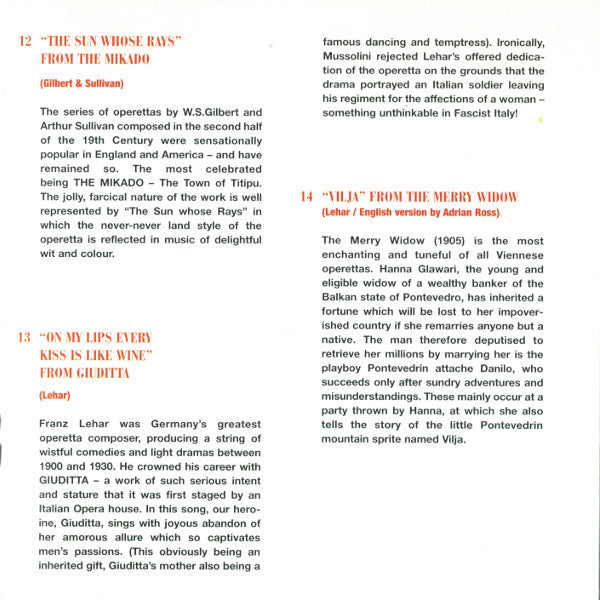 12 "THE SUN WHOSE RAYS" FROM THE MIKADO

(Gilbert & Sullivan)

The series of operettas by W.S.Gilbert and Arthur Sullivan composed in the second half of the 19th Century were sensationally popular in England and America – and have remained so. The most celebrated being THE MIKADO – The Town of Titipu. The jolly, farcical nature of the work is well represented by "The Sun whose Rays" in which the never-never land style of the operetta is reflected in music of delightful wit and colour.

13 "ON MY LIPS EVERY KISS IS LIKE WINE" FROM GIUDITTA

(Lehar)

Franz Lehar was Germany's greatest operetta composer, producing a string of wistful comedies and light dramas between 1900 and 1930. He crowned his career with GIUDITTA – a work of such serious intent and stature that it was first staged by an Italian Opera house. In this song, our heroine, Giuditta, sings with joyous abandon of her amorous allure which so captivates men's passions. (This obviously being an inherited gift, Giuditta's mother also being a famous dancing and temptress). Ironically, Mussolini rejected Lehar's offered dedication of the operetta on the grounds that the drama portrayed an Italian soldier leaving his regiment for the affections of a woman – something unthinkable in Fascist Italy!

14 "VILJA" FROM THE MERRY WIDOW
(Lehar / English version by Adrian Ross)

The Merry Widow (1905) is the most enchanting and tuneful of all Viennese operettas. Hanna Glawari, the young and eligible widow of a wealthy banker of the Balkan state of Pontevedro, has inherited a fortune which will be lost to her impoverished country if she remarries anyone but a native. The man therefore deputised to retrieve her millions by marrying her is the playboy Pontevedrin attache Danilo, who succeeds only after sundry adventures and misunderstandings. These mainly occur at a party thrown by Hanna, at which she also tells the story of the little Pontevedrin mountain sprite named Vilja.